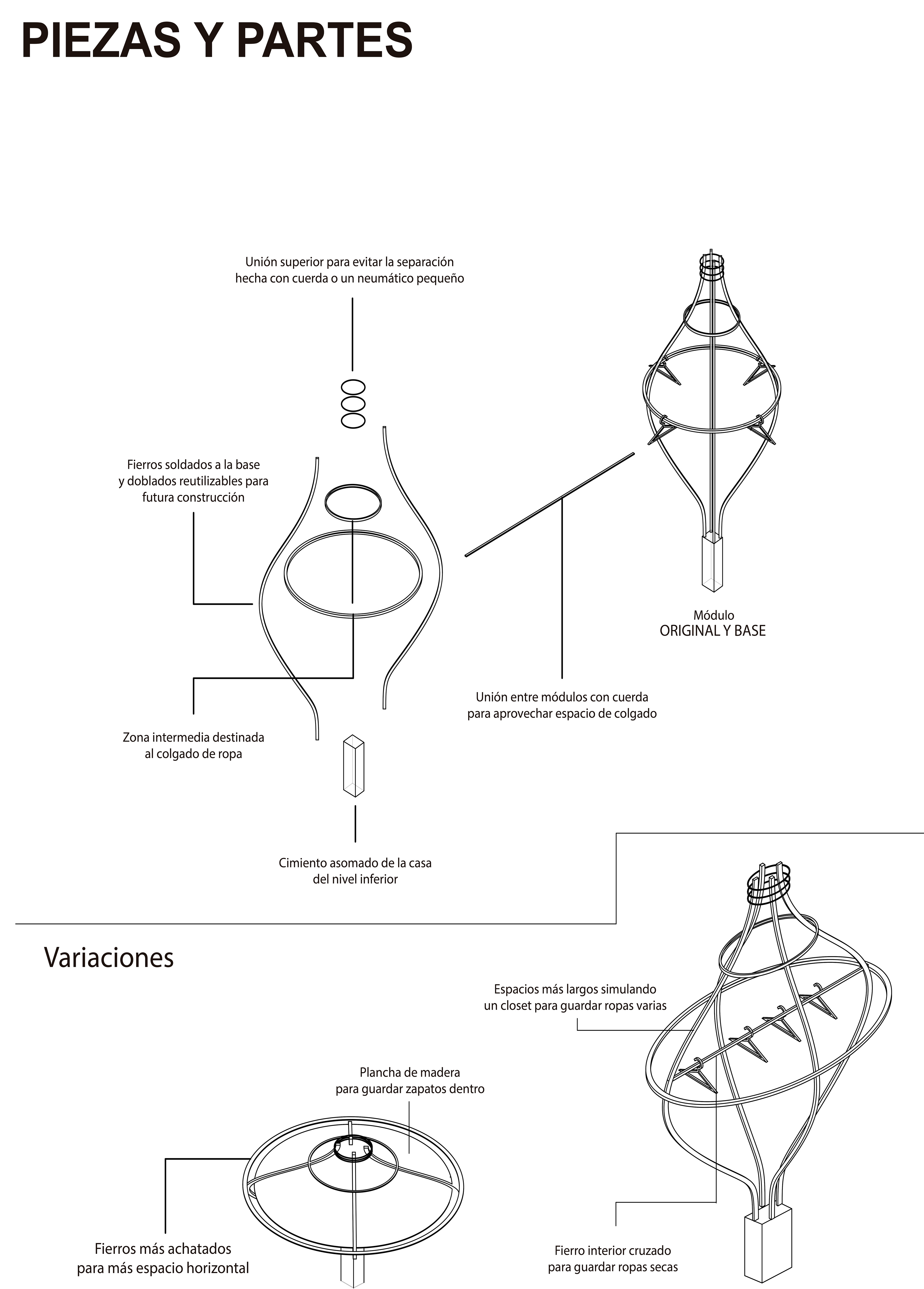 PIEZAS Y PARTES

Unión superior para evitar la separación hecha con cuerda o un neumático pequeño

Fierros soldados a la base y doblados reutilizables para futura construcción

Módulo
ORIGINAL Y BASE

Unión entre módulos con cuerda para aprovechar espacio de colgado

Zona intermedia destinada al colgado de ropa

Cimiento asomado de la casa del nivel inferior

Variaciones

Espacios más largos simulando un closet para guardar ropas varias

Plancha de madera para guardar zapatos dentro

Fierros más achatados para más espacio horizontal

Fierro interior cruzado para guardar ropas secas